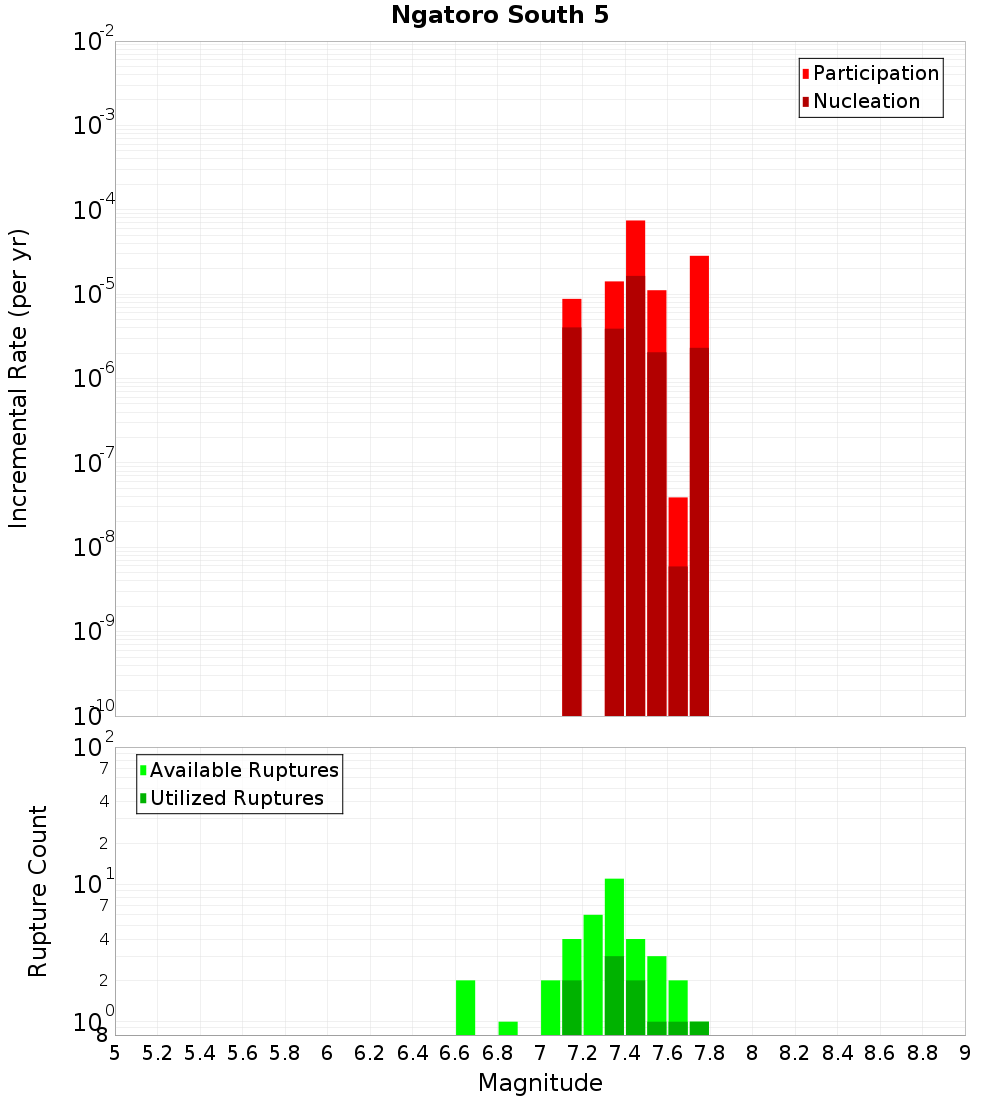 Ngatoro South 5

Participation
Nucleation

Incremental Rate (per yr)

$10^{-2}$
$10^{-3}$
$10^{-4}$
$10^{-5}$
$10^{-6}$
$10^{-7}$
$10^{-8}$
$10^{-9}$
$10^{-10}$

Available Ruptures
Utilized Ruptures

Rupture Count

$10^{2}$
7
4
2
$10^{1}$
7
4
2
$10^{0}$
8

5 5.2 5.4 5.6 5.8 6 6.2 6.4 6.6 6.8 7 7.2 7.4 7.6 7.8 8 8.2 8.4 8.6 8.8 9

Magnitude